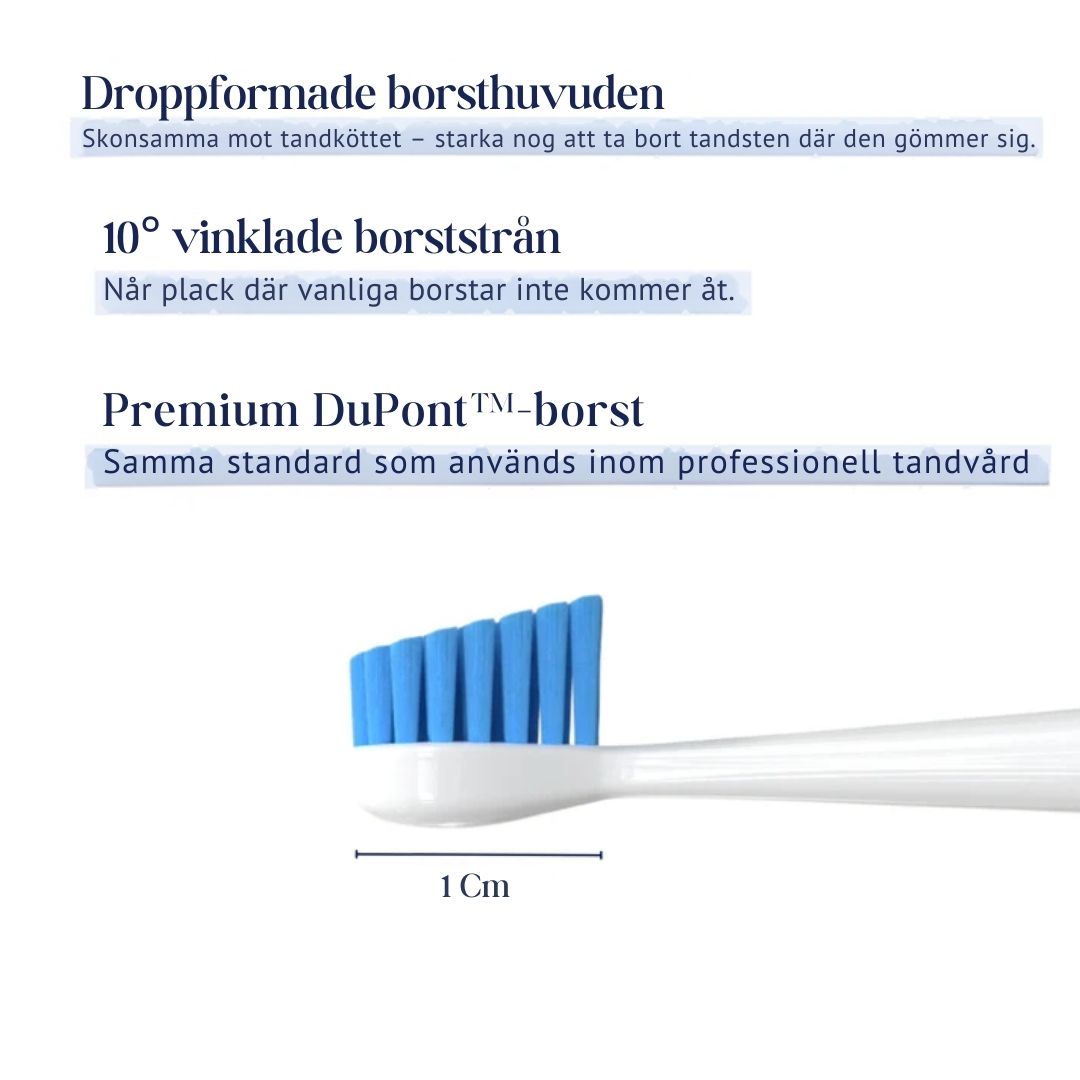 Droppformade borsthuvuden
Skonsamma mot tandköttet – starka nog att ta bort tandsten där den gömmer sig.

10° vinklade borststrån
Når plack där vanliga borstar inte kommer åt.

Premium DuPont™-borst
Samma standard som används inom professionell tandvård

1 Cm